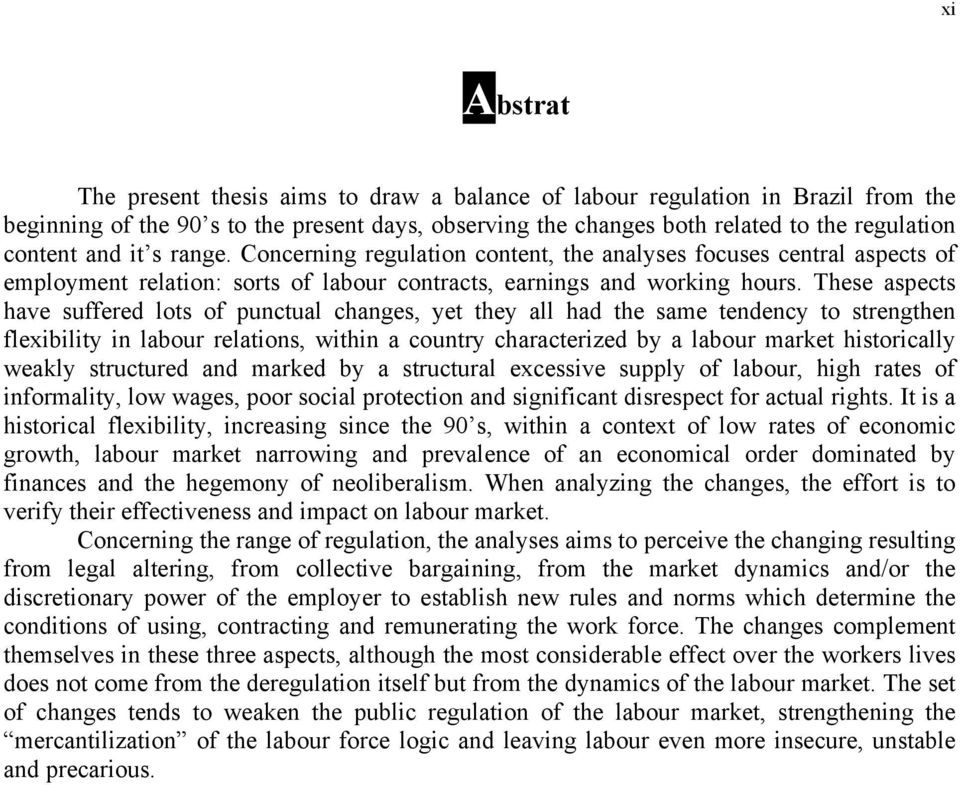 xi

Abstrat

The present thesis aims to draw a balance of labour regulation in Brazil from the beginning of the 90's to the present days, observing the changes both related to the regulation content and it's range. Concerning regulation content, the analyses focuses central aspects of employment relation: sorts of labour contracts, earnings and working hours. These aspects have suffered lots of punctual changes, yet they all had the same tendency to strengthen flexibility in labour relations, within a country characterized by a labour market historically weakly structured and marked by a structural excessive supply of labour, high rates of informality, low wages, poor social protection and significant disrespect for actual rights. It is a historical flexibility, increasing since the 90's, within a context of low rates of economic growth, labour market narrowing and prevalence of an economical order dominated by finances and the hegemony of neoliberalism. When analyzing the changes, the effort is to verify their effectiveness and impact on labour market.

Concerning the range of regulation, the analyses aims to perceive the changing resulting from legal altering, from collective bargaining, from the market dynamics and/or the discretionary power of the employer to establish new rules and norms which determine the conditions of using, contracting and remunerating the work force. The changes complement themselves in these three aspects, although the most considerable effect over the workers lives does not come from the deregulation itself but from the dynamics of the labour market. The set of changes tends to weaken the public regulation of the labour market, strengthening the "mercantilization" of the labour force logic and leaving labour even more insecure, unstable and precarious.